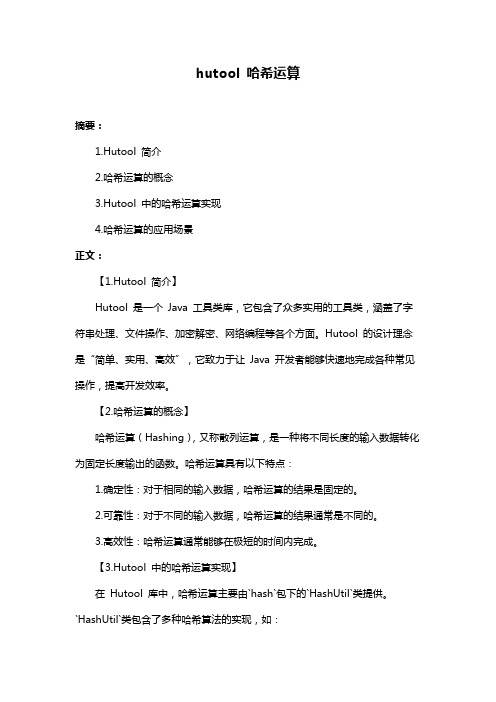 hutool 哈希运算

摘要：

1.Hutool 简介

2.哈希运算的概念

3.Hutool 中的哈希运算实现

4.哈希运算的应用场景

正文：

【1.Hutool 简介】

Hutool 是一个 Java 工具类库，它包含了众多实用的工具类，涵盖了字符串处理、文件操作、加密解密、网络编程等各个方面。Hutool 的设计理念是“简单、实用、高效”，它致力于让 Java 开发者能够快速地完成各种常见操作，提高开发效率。

【2.哈希运算的概念】

哈希运算（Hashing），又称散列运算，是一种将不同长度的输入数据转化为固定长度输出的函数。哈希运算具有以下特点：

1.确定性：对于相同的输入数据，哈希运算的结果是固定的。

2.可靠性：对于不同的输入数据，哈希运算的结果通常是不同的。

3.高效性：哈希运算通常能够在极短的时间内完成。

【3.Hutool 中的哈希运算实现】

在 Hutool 库中，哈希运算主要由`hash`包下的`HashUtil`类提供。`HashUtil`类包含了多种哈希算法的实现，如：